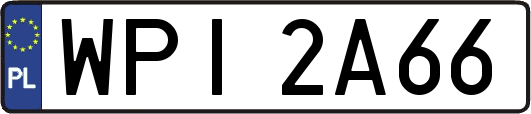 PL
WPI 2A66